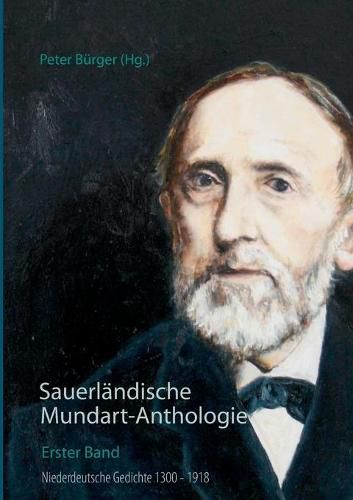 Peter Bürger (Hg.)

Sauerländische Mundart-Anthologie

Erster Band

Niederdeutsche Gedichte 1300 - 1918